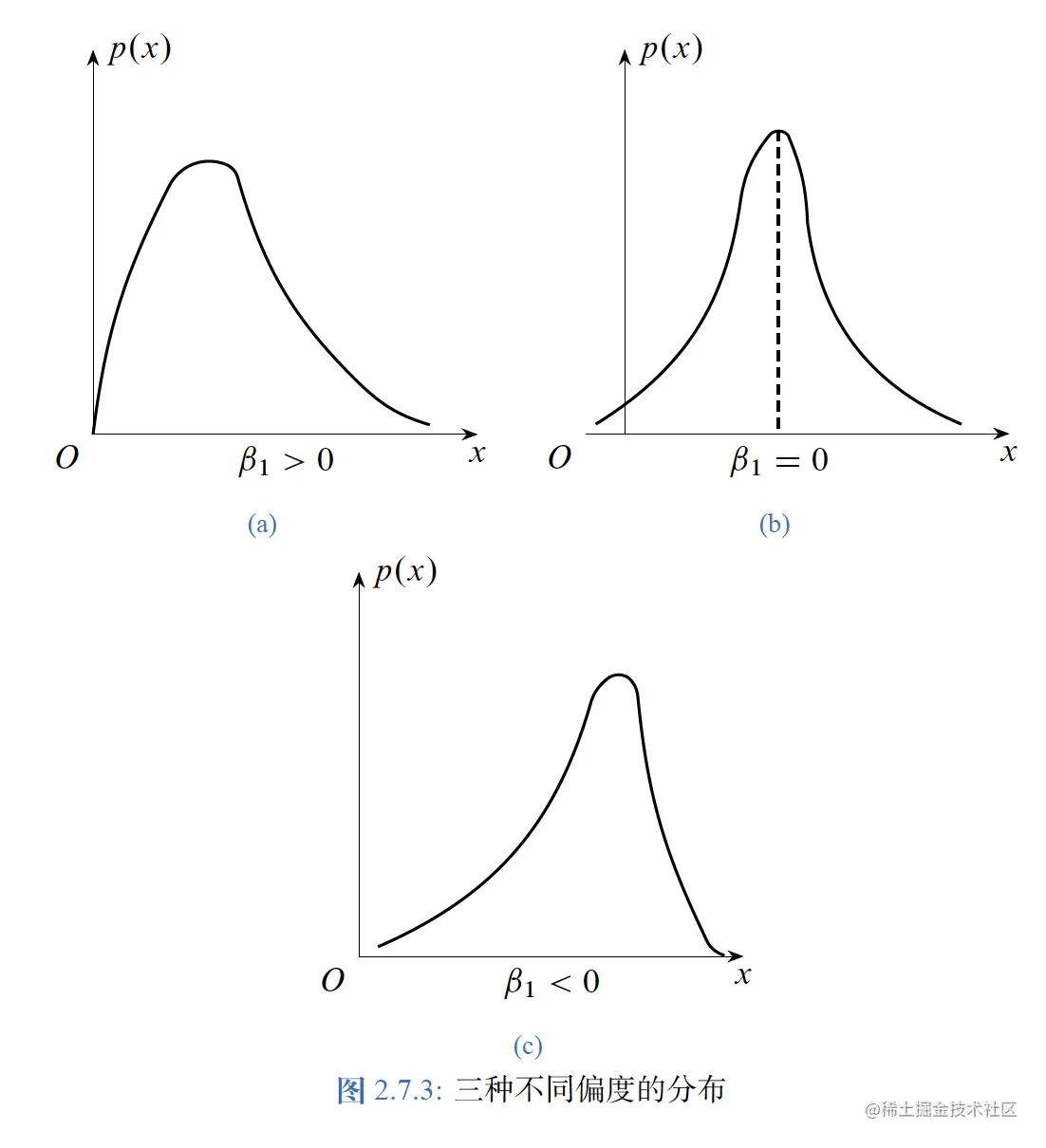 $p(x)$

$O$ $\beta_1 > 0$ $x$

(a)

$p(x)$

$O$ $\beta_1 = 0$ $x$

(b)

$p(x)$

$O$ $\beta_1 < 0$ $x$

(c)

图 2.7.3: 三种不同偏度的分布

@稀土掘金技术社区